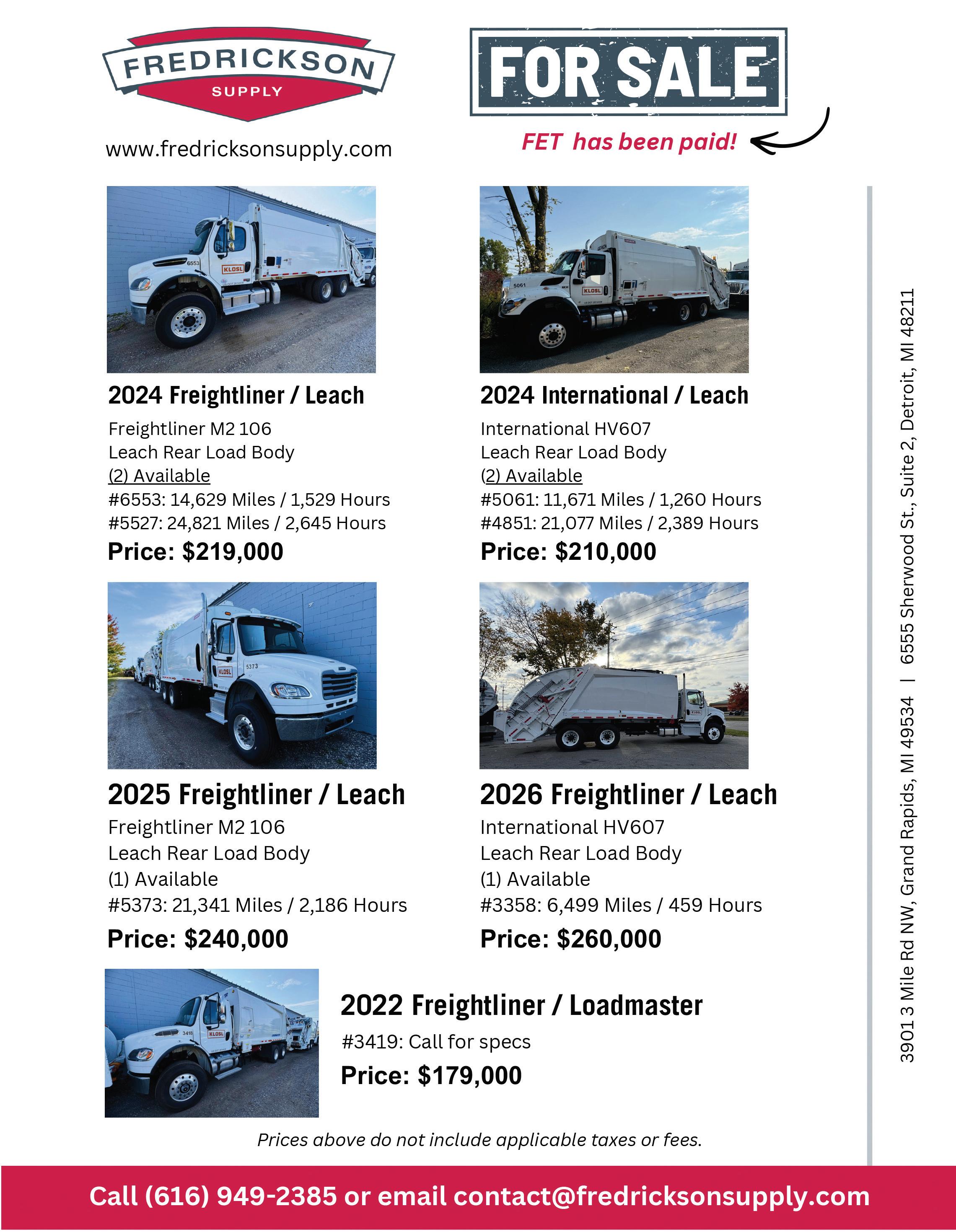 FREDRICKSON
SUPPLY

www.fredricksonsupply.com

FOR SALE

FET has been paid!

2024 Freightliner / Leach
Freightliner M2 106
Leach Rear Load Body
(2) Available
#6553: 14,629 Miles / 1,529 Hours
#5527: 24,821 Miles / 2,645 Hours
Price: $219,000

2024 International / Leach
International HV607
Leach Rear Load Body
(2) Available
#5061: 11,671 Miles / 1,260 Hours
#4851: 21,077 Miles / 2,389 Hours
Price: $210,000

2025 Freightliner / Leach
Freightliner M2 106
Leach Rear Load Body
(1) Available
#5373: 21,341 Miles / 2,186 Hours
Price: $240,000

2026 Freightliner / Leach
International HV607
Leach Rear Load Body
(1) Available
#3358: 6,499 Miles / 459 Hours
Price: $260,000

2022 Freightliner / Loadmaster
#3419: Call for specs
Price: $179,000

Prices above do not include applicable taxes or fees.

3901 3 Mile Rd NW, Grand Rapids, MI 49534 | 6555 Sherwood St., Suite 2, Detroit, MI 48211

Call (616) 949-2385 or email contact@fredricksonsupply.com